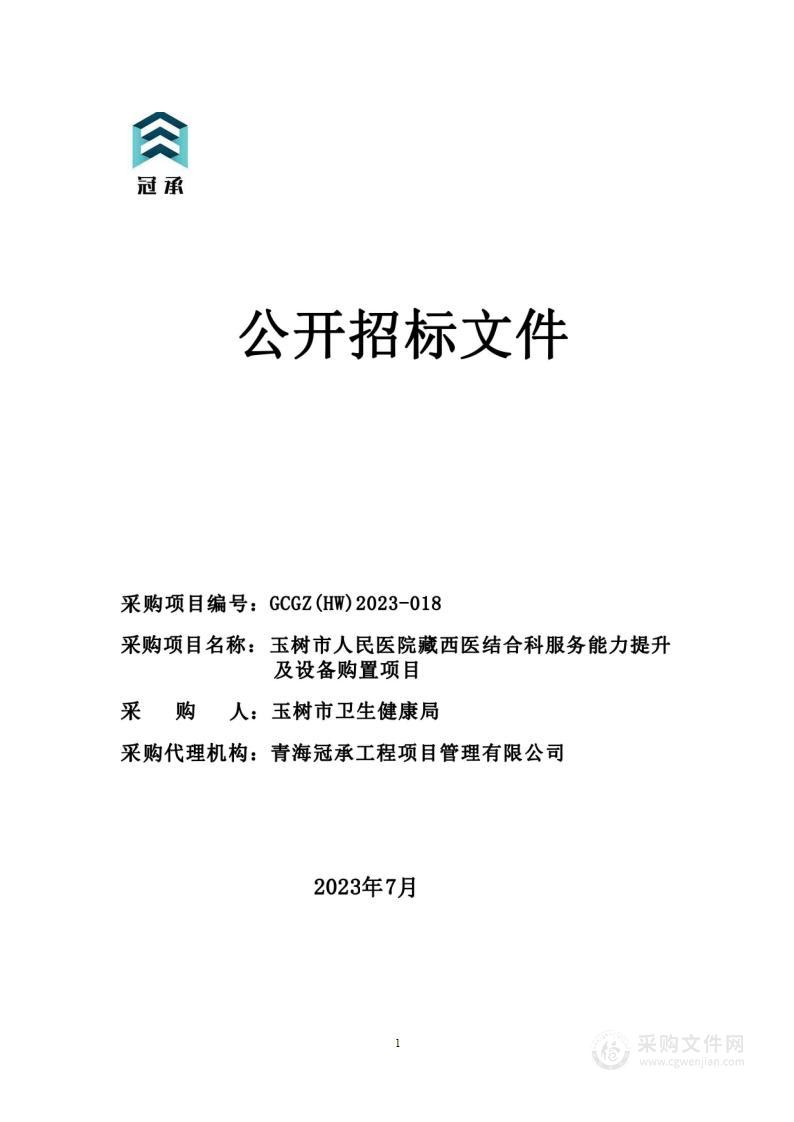 冠承

公开招标文件

采购项目编号：GCGZ(HW)2023-018

采购项目名称：玉树市人民医院藏西医结合科服务能力提升及设备购置项目

采　　购　　人：玉树市卫生健康局

采购代理机构：青海冠承工程项目管理有限公司

2023年7月

1

采购文件网
www.cgwenjian.com